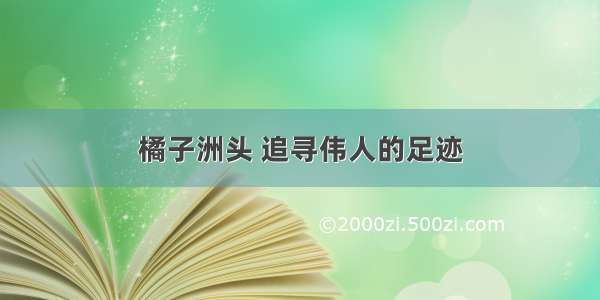 橘子洲头 追寻伟人的足迹

©2000zi.500zi.com